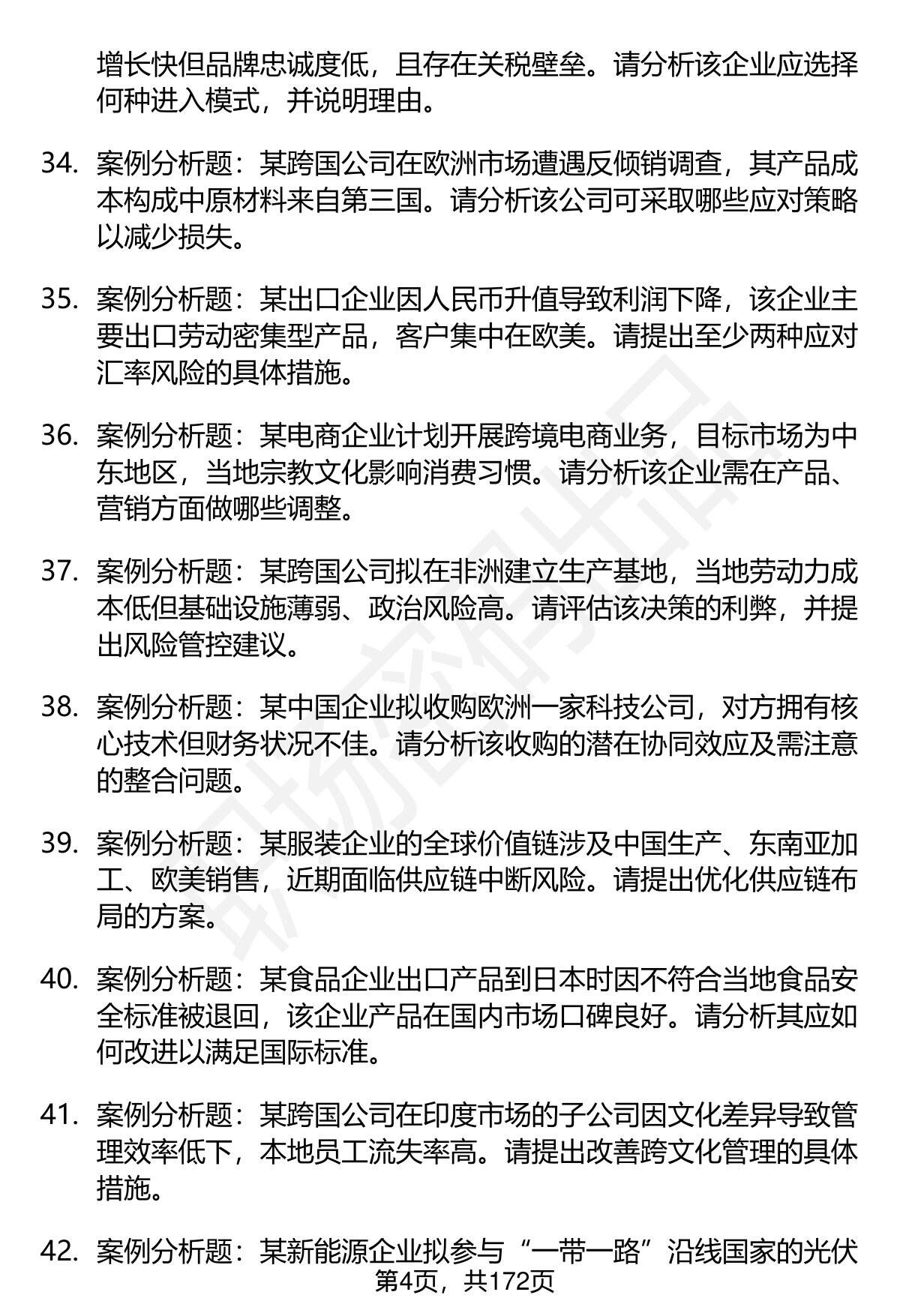 增长快但品牌忠诚度低，且存在关税壁垒。请分析该企业应选择何种进入模式，并说明理由。

34. 案例分析题：某跨国公司在欧洲市场遭遇反倾销调查，其产品成本构成中原材料来自第三国。请分析该公司可采取哪些应对策略以减少损失。

35. 案例分析题：某出口企业因人民币升值导致利润下降，该企业主要出口劳动密集型产品，客户集中在欧美。请提出至少两种应对汇率风险的具体措施。

36. 案例分析题：某电商企业计划开展跨境电商业务，目标市场为中东地区，当地宗教文化影响消费习惯。请分析该企业需在产品、营销方面做哪些调整。

37. 案例分析题：某跨国公司拟在非洲建立生产基地，当地劳动力成本低但基础设施薄弱、政治风险高。请评估该决策的利弊，并提出风险管控建议。

38. 案例分析题：某中国企业拟收购欧洲一家科技公司，对方拥有核心技术但财务状况不佳。请分析该收购的潜在协同效应及需注意的整合问题。

39. 案例分析题：某服装企业的全球价值链涉及中国生产、东南亚加工、欧美销售，近期面临供应链中断风险。请提出优化供应链布局的方案。

40. 案例分析题：某食品企业出口产品到日本时因不符合当地食品安全标准被退回，该企业产品在国内市场口碑良好。请分析其应如何改进以满足国际标准。

41. 案例分析题：某跨国公司在印度市场的子公司因文化差异导致管理效率低下，本地员工流失率高。请提出改善跨文化管理的具体措施。

42. 案例分析题：某新能源企业拟参与“一带一路”沿线国家的光伏

第4页，共172页